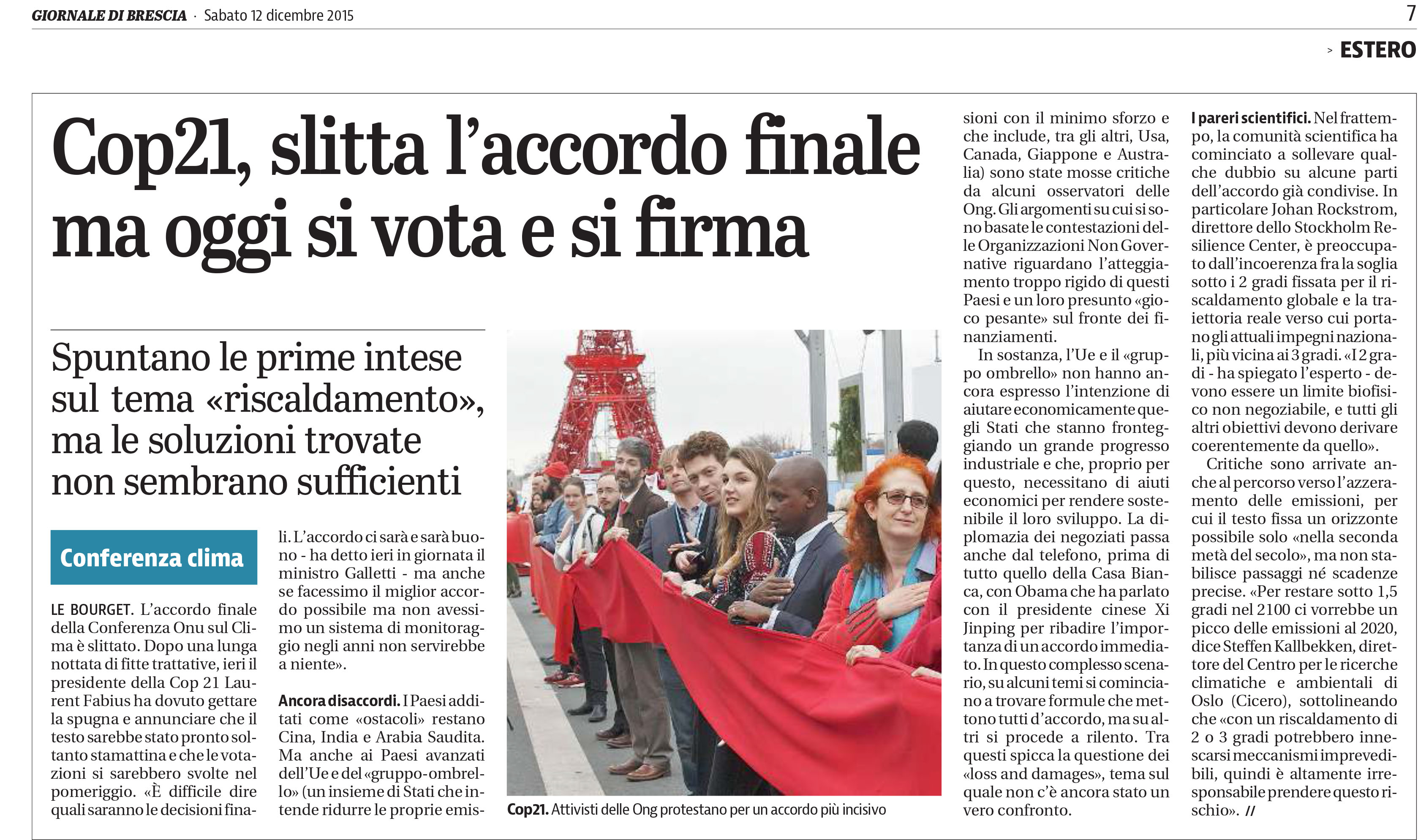 GIORNALE DI BRESCIA · Sabato 12 dicembre 2015

7

> ESTERO

Cop21, slitta l'accordo finale ma oggi si vota e si firma

Spuntano le prime intese sul tema «riscaldamento», ma le soluzioni trovate non sembrano sufficienti

Conferenza clima

LE BOURGET. L'accordo finale della Conferenza Onu sul Clima è slittato. Dopo una lunga nottata di fitte trattative, ieri il presidente della Cop 21 Laurent Fabius ha dovuto gettare la spugna e annunciare che il testo sarebbe stato pronto soltanto stamattina e che le votazioni si sarebbero svolte nel pomeriggio. «È difficile dire quali saranno le decisioni finali. L'accordo ci sarà e sarà buono - ha detto ieri in giornata il ministro Galletti - ma anche se facessimo il miglior accordo possibile ma non avessimo un sistema di monitoraggio negli anni non servirebbe a niente».

Ancora disaccordi. I Paesi additati come «ostacoli» restano Cina, India e Arabia Saudita. Ma anche ai Paesi avanzati dell'Ue e del «gruppo-ombrello» (un insieme di Stati che intende ridurre le proprie emissioni con il minimo sforzo e che include, tra gli altri, Usa, Canada, Giappone e Australia) sono state mosse critiche da alcuni osservatori delle Ong. Gli argomenti su cui si sono basate le contestazioni delle Organizzazioni Non Governative riguardano l'atteggiamento troppo rigido di questi Paesi e un loro presunto «gioco pesante» sul fronte dei finanziamenti.

In sostanza, l'Ue e il «gruppo ombrello» non hanno ancora espresso l'intenzione di aiutare economicamente quegli Stati che stanno fronteggiando un grande progresso industriale e che, proprio per questo, necessitano di aiuti economici per rendere sostenibile il loro sviluppo. La diplomazia dei negoziati passa anche dal telefono, prima di tutto quello della Casa Bianca, con Obama che ha parlato con il presidente cinese Xi Jinping per ribadire l'importanza di un accordo immediato. In questo complesso scenario, su alcuni temi si cominciano a trovare formule che mettono tutti d'accordo, ma su altri si procede a rilento. Tra questi spicca la questione dei «loss and damages», tema sul quale non c'è ancora stato un vero confronto.

I pareri scientifici. Nel frattempo, la comunità scientifica ha cominciato a sollevare qualche dubbio su alcune parti dell'accordo già condivise. In particolare Johan Rockstrom, direttore dello Stockholm Resilience Center, è preoccupato dall'incoerenza fra la soglia sotto i 2 gradi fissata per il riscaldamento globale e la traiettoria reale verso cui portano gli attuali impegni nazionali, più vicina ai 3 gradi. «I 2 gradi - ha spiegato l'esperto - devono essere un limite biofisico non negoziabile, e tutti gli altri obiettivi devono derivare coerentemente da quello».

Critiche sono arrivate anche al percorso verso l'azzeramento delle emissioni, per cui il testo fissa un orizzonte possibile solo «nella seconda metà del secolo», ma non stabilisce passaggi né scadenze precise. «Per restare sotto 1,5 gradi nel 2100 ci vorrebbe un picco delle emissioni al 2020, dice Steffen Kallbekken, direttore del Centro per le ricerche climatiche e ambientali di Oslo (Cicero), sottolineando che «con un riscaldamento di 2 o 3 gradi potrebbero innescarsi meccanismi imprevedibili, quindi è altamente irresponsabile prendere questo rischio». //

Cop21. Attivisti delle Ong protestano per un accordo più incisivo